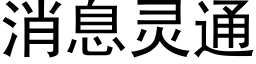 消息灵通